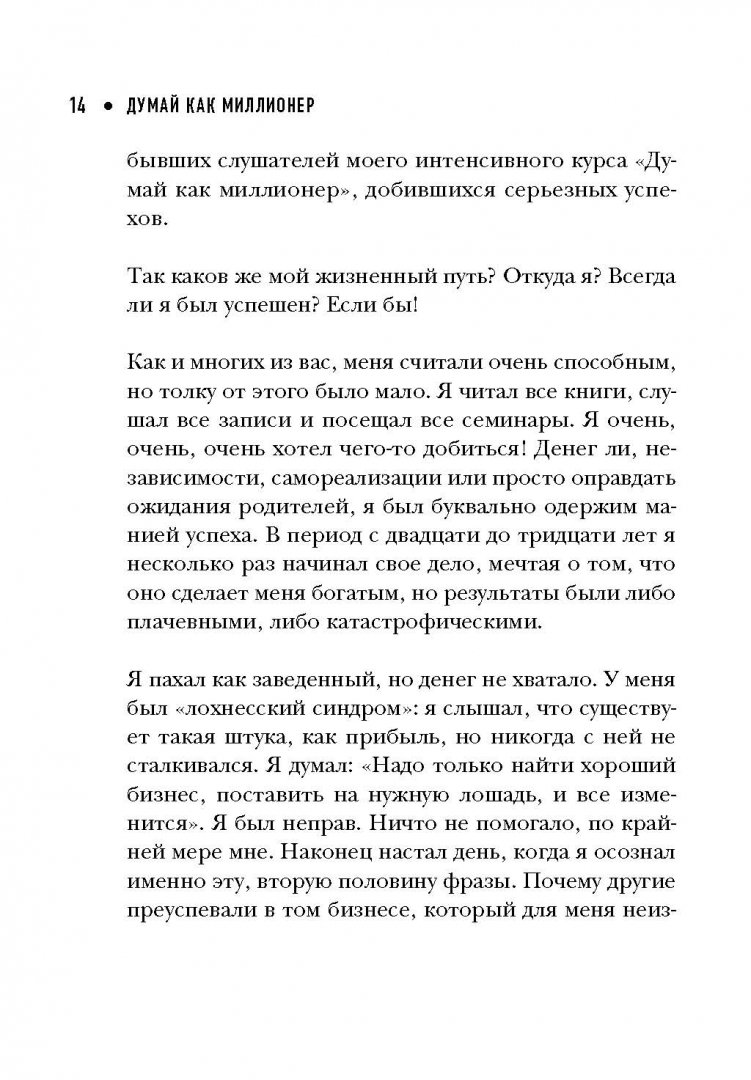 14 • ДУМАЙ КАК МИЛЛИОНЕР

бывших слушателей моего интенсивного курса «Думай как миллионер», добившихся серьезных успехов.

Так каков же мой жизненный путь? Откуда я? Всегда ли я был успешен? Если бы!

Как и многих из вас, меня считали очень способным, но толку от этого было мало. Я читал все книги, слушал все записи и посещал все семинары. Я очень, очень, очень хотел чего-то добиться! Денег ли, независимости, самореализации или просто оправдать ожидания родителей, я был буквально одержим манией успеха. В период с двадцати до тридцати лет я несколько раз начинал свое дело, мечтая о том, что оно сделает меня богатым, но результаты были либо плачевными, либо катастрофическими.

Я пахал как заведенный, но денег не хватало. У меня был «лохнесский синдром»: я слышал, что существует такая штука, как прибыль, но никогда с ней не сталкивался. Я думал: «Надо только найти хороший бизнес, поставить на нужную лошадь, и все изменится». Я был неправ. Ничто не помогало, по крайней мере мне. Наконец настал день, когда я осознал именно эту, вторую половину фразы. Почему другие преуспевали в том бизнесе, который для меня неиз-